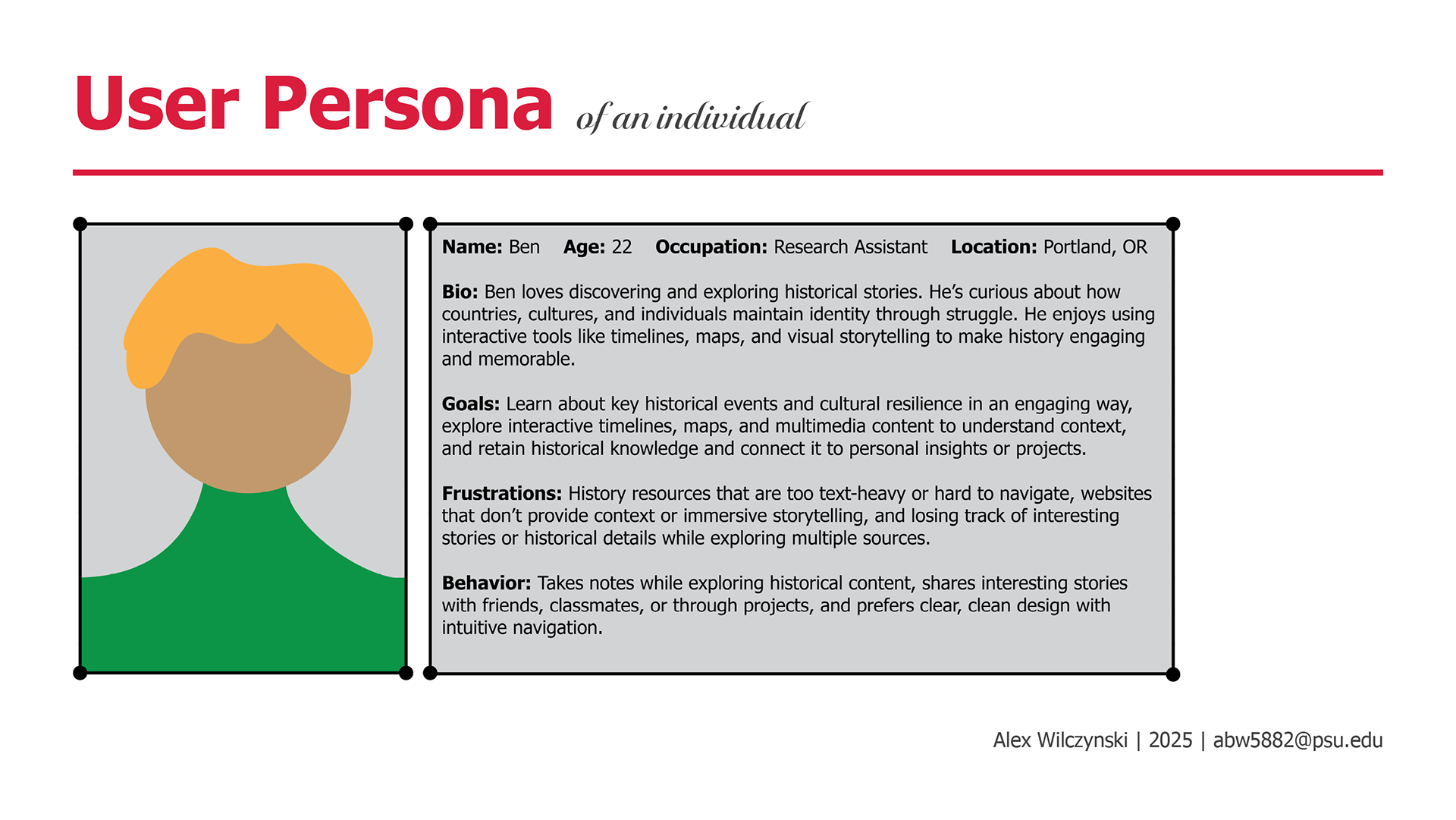 User Persona of an individual

Name: Ben Age: 22 Occupation: Research Assistant Location: Portland, OR

Bio: Ben loves discovering and exploring historical stories. He's curious about how countries, cultures, and individuals maintain identity through struggle. He enjoys using interactive tools like timelines, maps, and visual storytelling to make history engaging and memorable.

Goals: Learn about key historical events and cultural resilience in an engaging way, explore interactive timelines, maps, and multimedia content to understand context, and retain historical knowledge and connect it to personal insights or projects.

Frustrations: History resources that are too text-heavy or hard to navigate, websites that don't provide context or immersive storytelling, and losing track of interesting stories or historical details while exploring multiple sources.

Behavior: Takes notes while exploring historical content, shares interesting stories with friends, classmates, or through projects, and prefers clear, clean design with intuitive navigation.

Alex Wilczynski | 2025 | abw5882@psu.edu